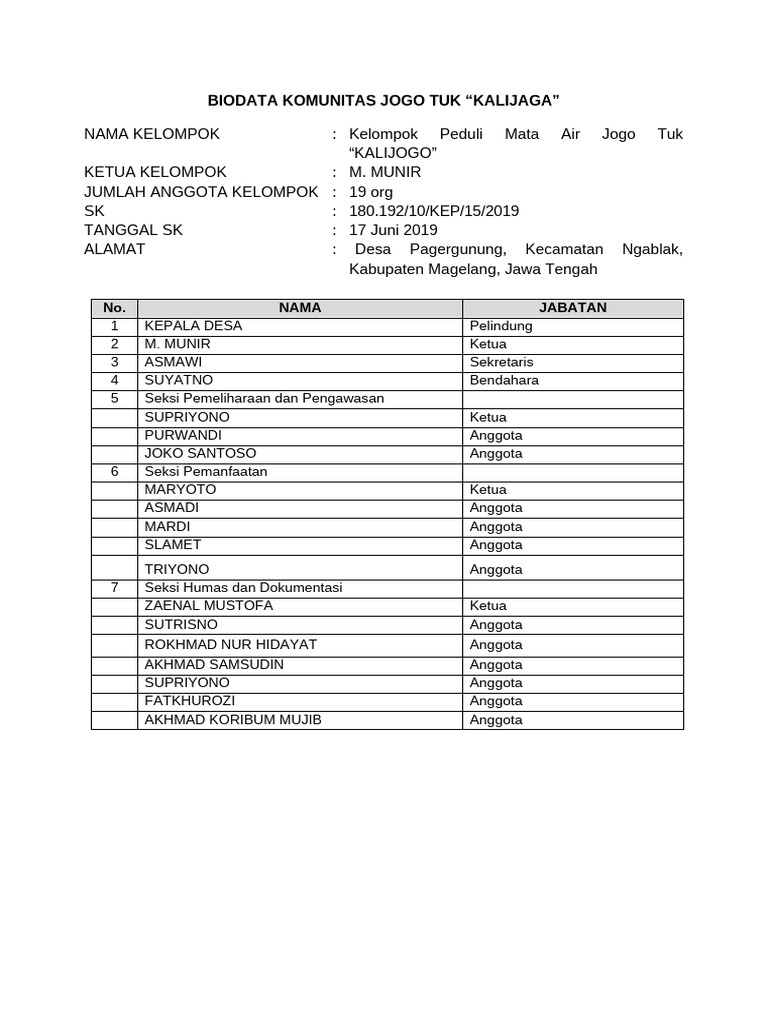 BIODATA KOMUNITAS JOGO TUK “KALIJAGA”

NAMA KELOMPOK : Kelompok Peduli Mata Air Jogo Tuk “KALIJOGO”
KETUA KELOMPOK : M. MUNIR
JUMLAH ANGGOTA KELOMPOK : 19 org
SK : 180.192/10/KEP/15/2019
TANGGAL SK : 17 Juni 2019
ALAMAT : Desa Pagergunung, Kecamatan Ngablak, Kabupaten Magelang, Jawa Tengah

| No. | NAMA | JABATAN |
|---|---|---|
| 1 | KEPALA DESA | Pelindung |
| 2 | M. MUNIR | Ketua |
| 3 | ASMAWI | Sekretaris |
| 4 | SUYATNO | Bendahara |
| 5 | Seksi Pemeliharaan dan Pengawasan | |
| | SUPRIYONO | Ketua |
| | PURWANDI | Anggota |
| | JOKO SANTOSO | Anggota |
| 6 | Seksi Pemanfaatan | |
| | MARYOTO | Ketua |
| | ASMADI | Anggota |
| | MARDI | Anggota |
| | SLAMET | Anggota |
| | TRIYONO | Anggota |
| 7 | Seksi Humas dan Dokumentasi | |
| | ZAENAL MUSTOFA | Ketua |
| | SUTRISNO | Anggota |
| | ROKHMAD NUR HIDAYAT | Anggota |
| | AKHMAD SAMSUDIN | Anggota |
| | SUPRIYONO | Anggota |
| | FATKHUROZI | Anggota |
| | AKHMAD KORIBUM MUJIB | Anggota |